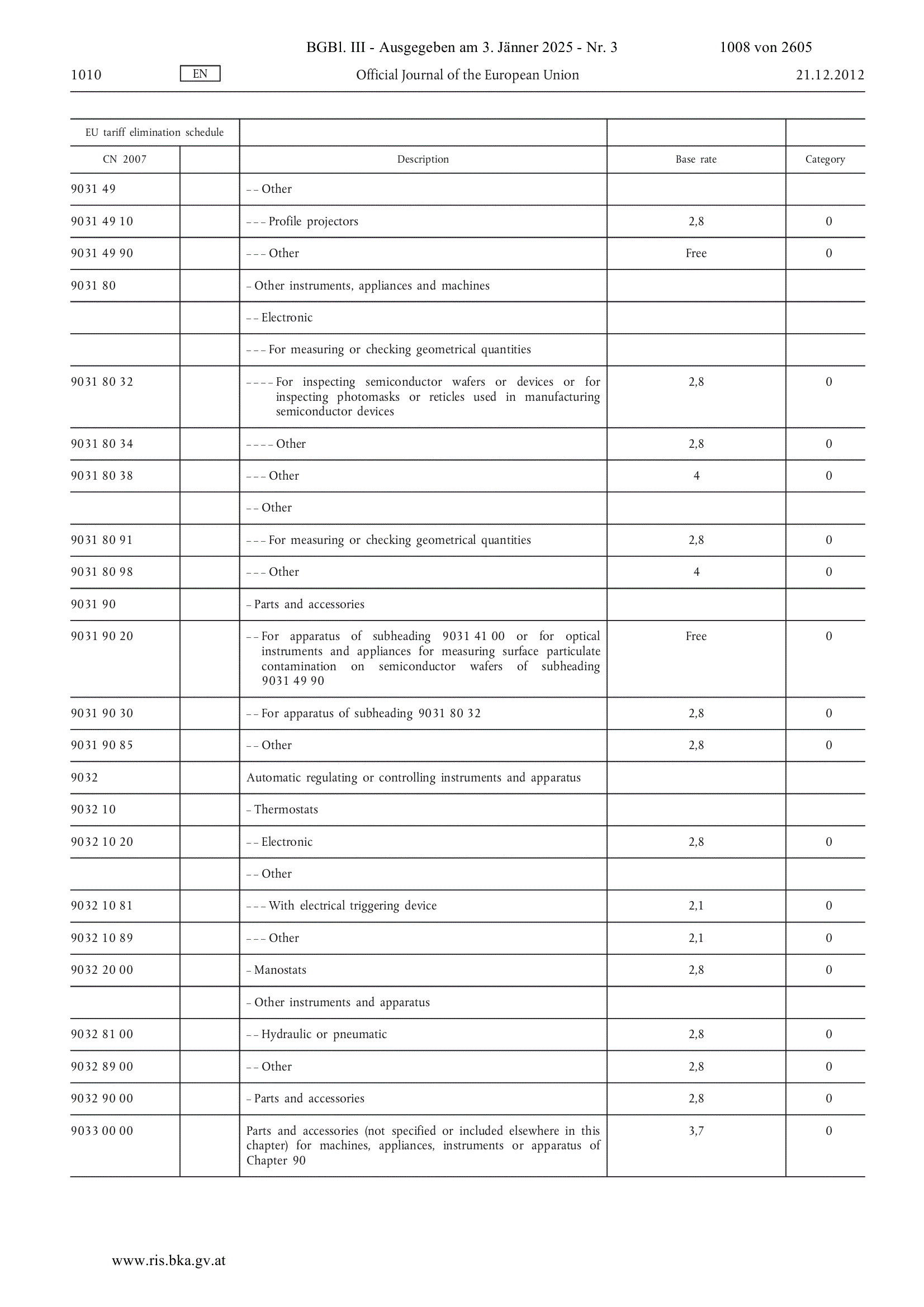 BGBl. III - Ausgegeben am 3. Jänner 2025 - Nr. 3 1008 von 2605

1010 EN Official Journal of the European Union 21.12.2012

| EU tariff elimination schedule | | | | |
|---|---|---|---|---|
| CN 2007 | | Description | Base rate | Category |
| 9031 49 | | – – Other | | |
| 9031 49 10 | | – – – Profile projectors | 2,8 | 0 |
| 9031 49 90 | | – – – Other | Free | 0 |
| 9031 80 | | – Other instruments, appliances and machines | | |
| | | – – Electronic | | |
| | | – – – For measuring or checking geometrical quantities | | |
| 9031 80 32 | | – – – – For inspecting semiconductor wafers or devices or for inspecting photomasks or reticles used in manufacturing semiconductor devices | 2,8 | 0 |
| 9031 80 34 | | – – – – Other | 2,8 | 0 |
| 9031 80 38 | | – – – Other | 4 | 0 |
| | | – – Other | | |
| 9031 80 91 | | – – – For measuring or checking geometrical quantities | 2,8 | 0 |
| 9031 80 98 | | – – – Other | 4 | 0 |
| 9031 90 | | – Parts and accessories | | |
| 9031 90 20 | | – – For apparatus of subheading 9031 41 00 or for optical instruments and appliances for measuring surface particulate contamination on semiconductor wafers of subheading 9031 49 90 | Free | 0 |
| 9031 90 30 | | – – For apparatus of subheading 9031 80 32 | 2,8 | 0 |
| 9031 90 85 | | – – Other | 2,8 | 0 |
| 9032 | | Automatic regulating or controlling instruments and apparatus | | |
| 9032 10 | | – Thermostats | | |
| 9032 10 20 | | – – Electronic | 2,8 | 0 |
| | | – – Other | | |
| 9032 10 81 | | – – – With electrical triggering device | 2,1 | 0 |
| 9032 10 89 | | – – – Other | 2,1 | 0 |
| 9032 20 00 | | – Manostats | 2,8 | 0 |
| | | – Other instruments and apparatus | | |
| 9032 81 00 | | – – Hydraulic or pneumatic | 2,8 | 0 |
| 9032 89 00 | | – – Other | 2,8 | 0 |
| 9032 90 00 | | – Parts and accessories | 2,8 | 0 |
| 9033 00 00 | | Parts and accessories (not specified or included elsewhere in this chapter) for machines, appliances, instruments or apparatus of Chapter 90 | 3,7 | 0 |

www.ris.bka.gv.at